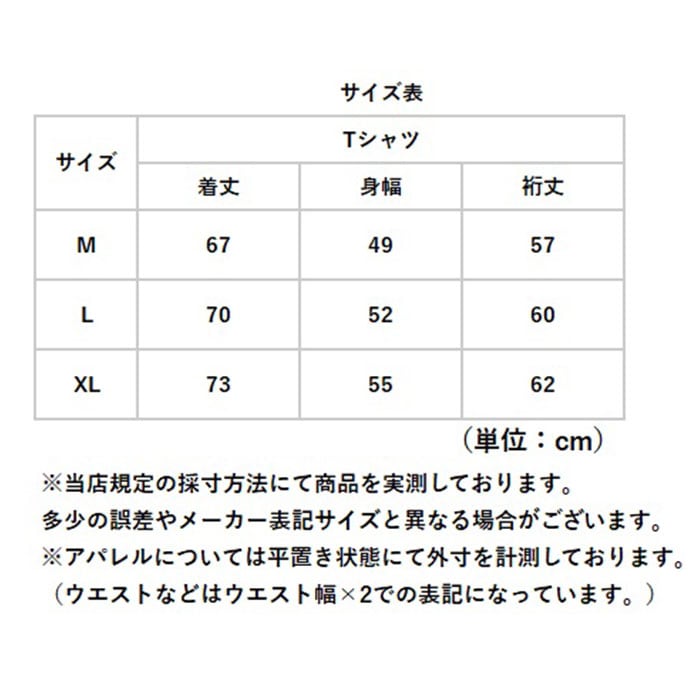 サイズ表

| サイズ | Tシャツ | | |
|---|---|---|---|
| | 着丈 | 身幅 | 裄丈 |
| M | 67 | 49 | 57 |
| L | 70 | 52 | 60 |
| XL | 73 | 55 | 62 |

（単位：cm）

※当店規定の採寸方法にて商品を実測しております。
多少の誤差やメーカー表記サイズと異なる場合がございます。
※アパレルについては平置き状態にて外寸を計測しております。
（ウエストなどはウエスト幅×2での表記になっています。）